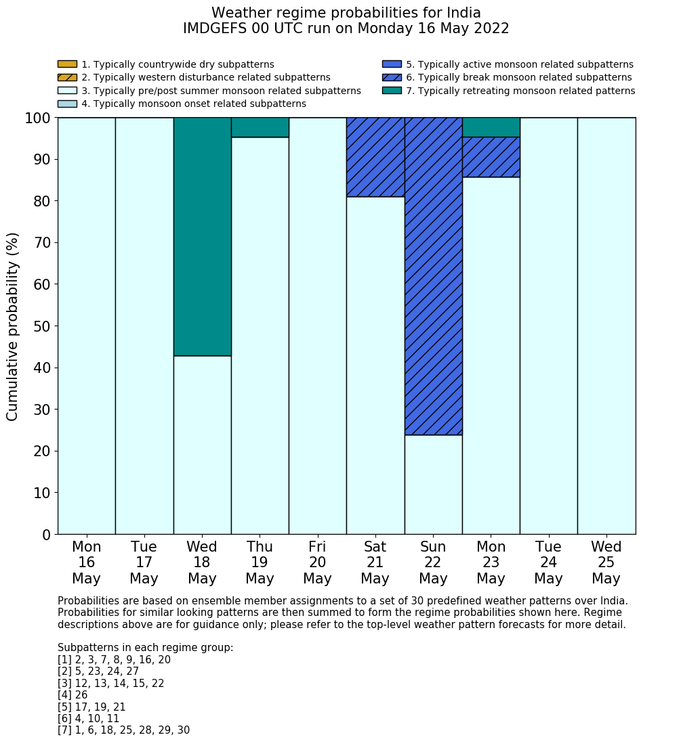 Weather regime probabilities for India
IMDGEFS 00 UTC run on Monday 16 May 2022

1. Typically countrywide dry subpatterns
2. Typically western disturbance related subpatterns
3. Typically pre/post summer monsoon related subpatterns
4. Typically monsoon onset related subpatterns
5. Typically active monsoon related subpatterns
6. Typically break monsoon related subpatterns
7. Typically retreating monsoon related patterns

Cumulative probability (%)

100
90
80
70
60
50
40
30
20
10
0

Mon 16 May
Tue 17 May
Wed 18 May
Thu 19 May
Fri 20 May
Sat 21 May
Sun 22 May
Mon 23 May
Tue 24 May
Wed 25 May

Probabilities are based on ensemble member assignments to a set of 30 predefined weather patterns over India. Probabilities for similar looking patterns are then summed to form the regime probabilities shown here. Regime descriptions above are for guidance only; please refer to the top-level weather pattern forecasts for more detail.

Subpatterns in each regime group:
[1] 2, 3, 7, 8, 9, 16, 20
[2] 5, 23, 24, 27
[3] 12, 13, 14, 15, 22
[4] 26
[5] 17, 19, 21
[6] 4, 10, 11
[7] 1, 6, 18, 25, 28, 29, 30